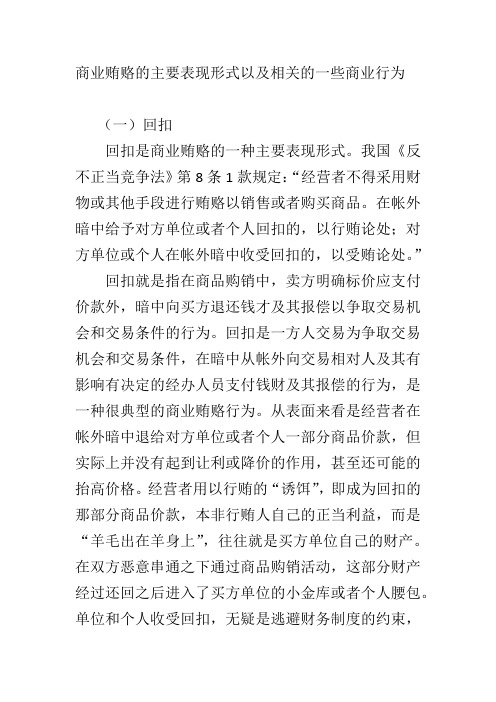 商业贿赂的主要表现形式以及相关的一些商业行为

（一）回扣

回扣是商业贿赂的一种主要表现形式。我国《反不正当竞争法》第 8 条 1 款规定：“经营者不得采用财物或其他手段进行贿赂以销售或者购买商品。在帐外暗中给予对方单位或者个人回扣的，以行贿论处；对方单位或个人在帐外暗中收受回扣的，以受贿论处。”

回扣就是指在商品购销中，卖方明确标价应支付价款外，暗中向买方退还钱才及其报偿以争取交易机会和交易条件的行为。回扣是一方人交易为争取交易机会和交易条件，在暗中从帐外向交易相对人及其有影响有决定的经办人员支付钱财及其报偿的行为，是一种很典型的商业贿赂行为。从表面来看是经营者在帐外暗中退给对方单位或者个人一部分商品价款，但实际上并没有起到让利或降价的作用，甚至还可能的抬高价格。经营者用以行贿的“诱饵”，即成为回扣的那部分商品价款，本非行贿人自己的正当利益，而是“羊毛出在羊身上”，往往就是买方单位自己的财产。在双方恶意串通之下通过商品购销活动，这部分财产经过还回之后进入了买方单位的小金库或者个人腰包。单位和个人收受回扣，无疑是逃避财务制度的约束，